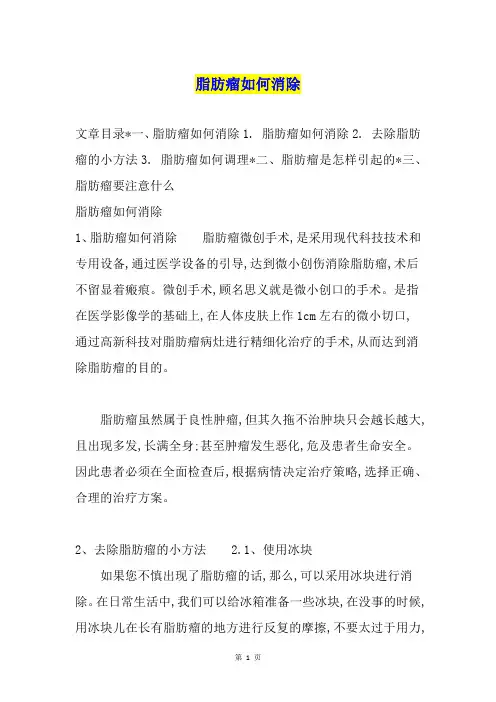 脂肪瘤如何消除

文章目录*一、脂肪瘤如何消除 1. 脂肪瘤如何消除 2. 去除脂肪瘤的小方法 3. 脂肪瘤如何调理*二、脂肪瘤是怎样引起的*三、脂肪瘤要注意什么

脂肪瘤如何消除

1、脂肪瘤如何消除 脂肪瘤微创手术,是采用现代科技技术和专用设备,通过医学设备的引导,达到微小创伤消除脂肪瘤,术后不留显着瘢痕。微创手术,顾名思义就是微小创口的手术。是指在医学影像学的基础上,在人体皮肤上作 1cm 左右的微小切口,通过高新科技对脂肪瘤病灶进行精细化治疗的手术,从而达到消除脂肪瘤的目的。

脂肪瘤虽然属于良性肿瘤,但其久拖不治肿块只会越长越大,且出现多发,长满全身:甚至肿瘤发生恶化,危及患者生命安全。因此患者必须在全面检查后,根据病情决定治疗策略,选择正确、合理的治疗方案。

2、去除脂肪瘤的小方法 2.1、使用冰块

如果您不慎出现了脂肪瘤的话,那么,可以采用冰块进行消除。在日常生活中,我们可以给冰箱准备一些冰块,在没事的时候,用冰块儿在长有脂肪瘤的地方进行反复的摩擦,不要太过于用力,

第 1 页